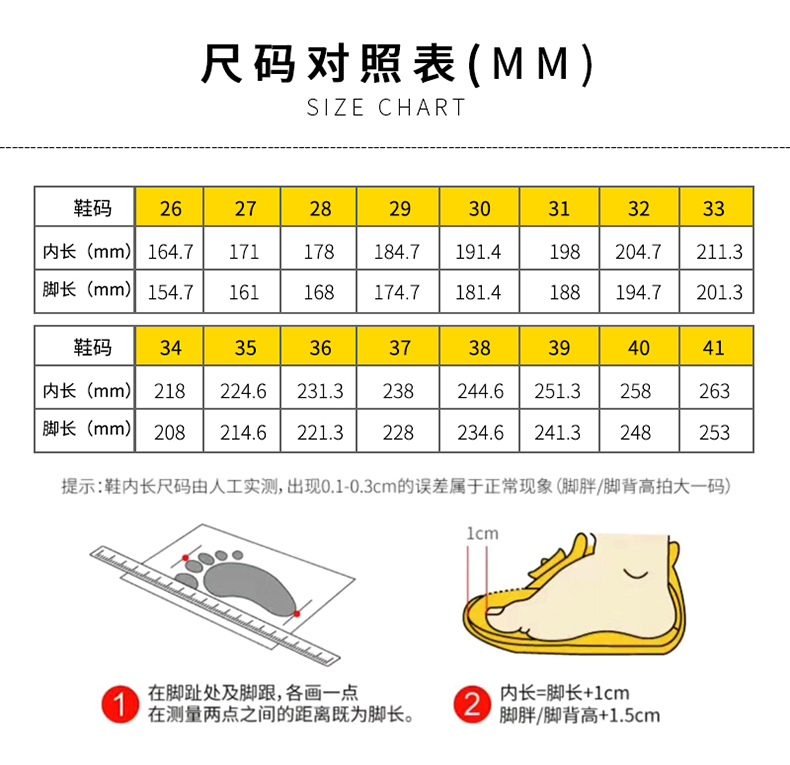 尺码对照表(MM)
SIZE CHART

| 鞋码 | 26 | 27 | 28 | 29 | 30 | 31 | 32 | 33 |
|---|---|---|---|---|---|---|---|---|
| 内长（mm） | 164.7 | 171 | 178 | 184.7 | 191.4 | 198 | 204.7 | 211.3 |
| 脚长（mm） | 154.7 | 161 | 168 | 174.7 | 181.4 | 188 | 194.7 | 201.3 |

| 鞋码 | 34 | 35 | 36 | 37 | 38 | 39 | 40 | 41 |
|---|---|---|---|---|---|---|---|---|
| 内长（mm） | 218 | 224.6 | 231.3 | 238 | 244.6 | 251.3 | 258 | 263 |
| 脚长（mm） | 208 | 214.6 | 221.3 | 228 | 234.6 | 241.3 | 248 | 253 |

提示：鞋内长尺码由人工实测，出现0.1-0.3cm的误差属于正常现象（脚胖/脚背高拍大一码）

1cm

1 在脚趾处及脚跟，各画一点 在测量两点之间的距离既为脚长。

2 内长=脚长+1cm 脚胖/脚背高+1.5cm